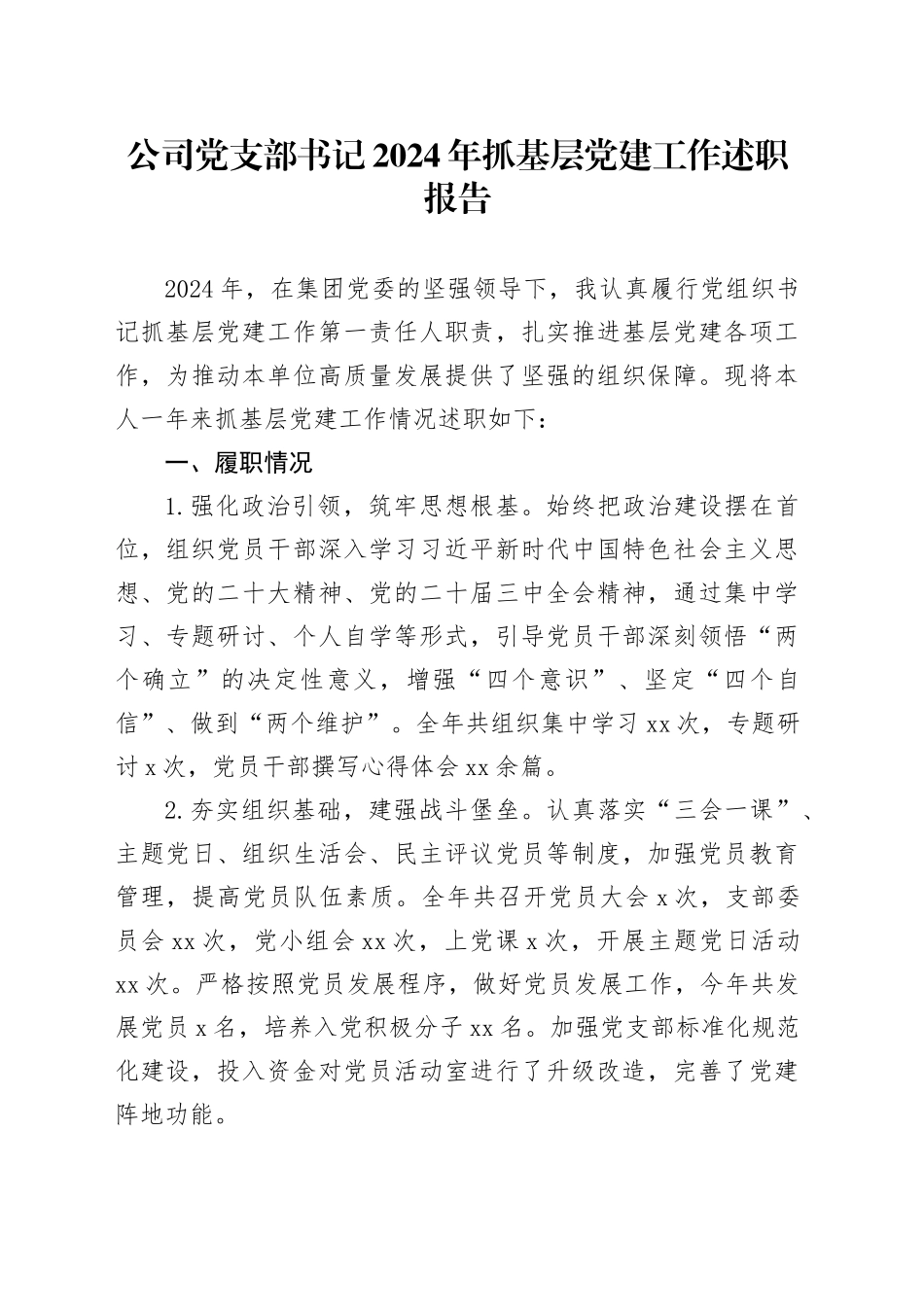 公司党支部书记2024年抓基层党建工作述职报告

2024年，在集团党委的坚强领导下，我认真履行党组织书记抓基层党建工作第一责任人职责，扎实推进基层党建各项工作，为推动本单位高质量发展提供了坚强的组织保障。现将本人一年来抓基层党建工作情况述职如下：

一、履职情况

1.强化政治引领，筑牢思想根基。始终把政治建设摆在首位，组织党员干部深入学习习近平新时代中国特色社会主义思想、党的二十大精神、党的二十届三中全会精神，通过集中学习、专题研讨、个人自学等形式，引导党员干部深刻领悟“两个确立”的决定性意义，增强“四个意识”、坚定“四个自信”、做到“两个维护”。全年共组织集中学习xx次，专题研讨x次，党员干部撰写心得体会xx余篇。

2.夯实组织基础，建强战斗堡垒。认真落实“三会一课”、主题党日、组织生活会、民主评议党员等制度，加强党员教育管理，提高党员队伍素质。全年共召开党员大会x次，支部委员会xx次，党小组会xx次，上党课x次，开展主题党日活动xx次。严格按照党员发展程序，做好党员发展工作，今年共发展党员x名，培养入党积极分子xx名。加强党支部标准化规范化建设，投入资金对党员活动室进行了升级改造，完善了党建阵地功能。